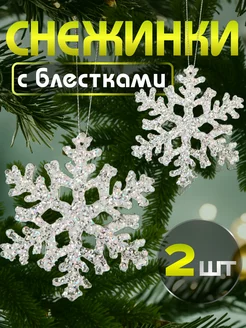 СНЕЖИНКИ

с блестками

2 шт